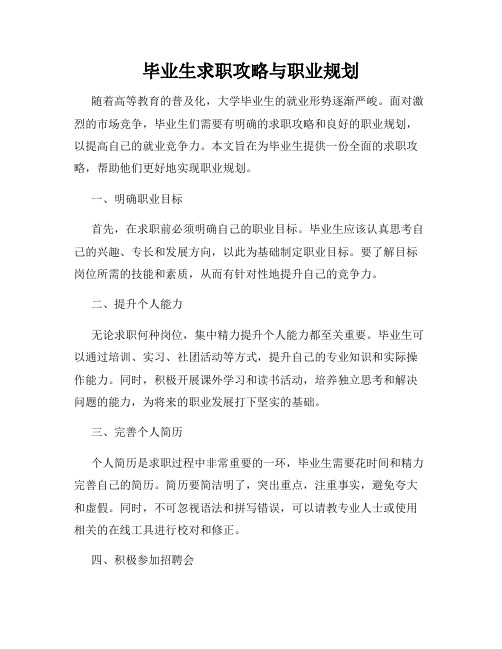 毕业生求职攻略与职业规划

随着高等教育的普及化，大学毕业生的就业形势逐渐严峻。面对激烈的市场竞争，毕业生们需要有明确的求职攻略和良好的职业规划，以提高自己的就业竞争力。本文旨在为毕业生提供一份全面的求职攻略，帮助他们更好地实现职业规划。

一、明确职业目标

首先，在求职前必须明确自己的职业目标。毕业生应该认真思考自己的兴趣、专长和发展方向，以此为基础制定职业目标。要了解目标岗位所需的技能和素质，从而有针对性地提升自己的竞争力。

二、提升个人能力

无论求职何种岗位，集中精力提升个人能力都至关重要。毕业生可以通过培训、实习、社团活动等方式，提升自己的专业知识和实际操作能力。同时，积极开展课外学习和读书活动，培养独立思考和解决问题的能力，为将来的职业发展打下坚实的基础。

三、完善个人简历

个人简历是求职过程中非常重要的一环，毕业生需要花时间和精力完善自己的简历。简历要简洁明了，突出重点，注重事实，避免夸大和虚假。同时，不可忽视语法和拼写错误，可以请教专业人士或使用相关的在线工具进行校对和修正。

四、积极参加招聘会